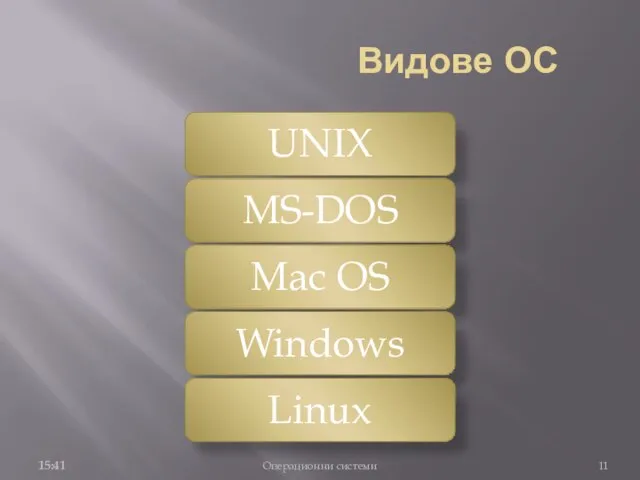 Видове ОС

UNIX

MS-DOS

Mac OS

Windows

Linux

15:41

Операционни системи

11